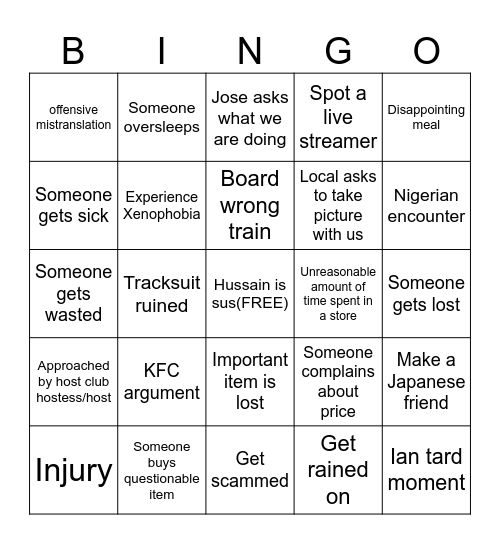 | B | I | N | G | O |
|---|---|---|---|---|
| offensive mistranslation | Someone oversleeps | Jose asks what we are doing | Spot a live streamer | Disappointing meal |
| Someone gets sick | Experience Xenophobia | Board wrong train | Local asks to take picture with us | Nigerian encounter |
| Someone gets wasted | Tracksuit ruined | Hussain is sus(FREE) | Unreasonable amount of time spent in a store | Someone gets lost |
| Approached by host club hostess/host | KFC argument | Important item is lost | Someone complains about price | Make a Japanese friend |
| Injury | Someone buys questionable item | Get scammed | Get rained on | Ian tard moment |